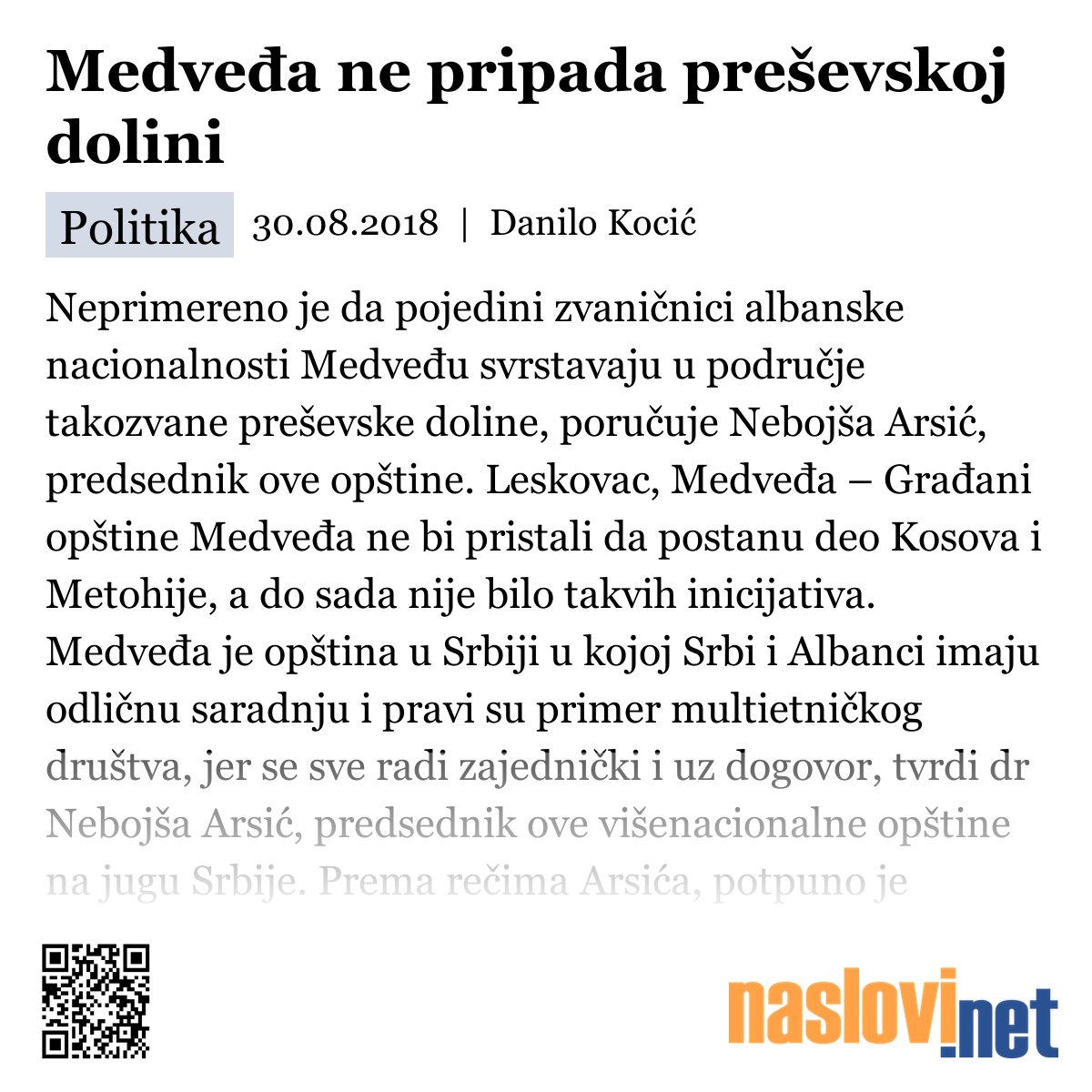 Medveđa ne pripada preševskoj dolini

Politika 30.08.2018 | Danilo Kocić

Neprimereno je da pojedini zvaničnici albanske nacionalnosti Medveđu svrstavaju u područje takozvane preševske doline, poručuje Nebojša Arsić, predsednik ove opštine. Leskovac, Medveđa – Građani opštine Medveđa ne bi pristali da postanu deo Kosova i Metohije, a do sada nije bilo takvih inicijativa. Medveđa je opština u Srbiji u kojoj Srbi i Albanci imaju odličnu saradnju i pravi su primer multietničkog društva, jer se sve radi zajednički i uz dogovor, tvrdi dr Nebojša Arsić, predsednik ove višenacionalne opštine na jugu Srbije. Prema rečima Arsića, potpuno je

naslovi.net